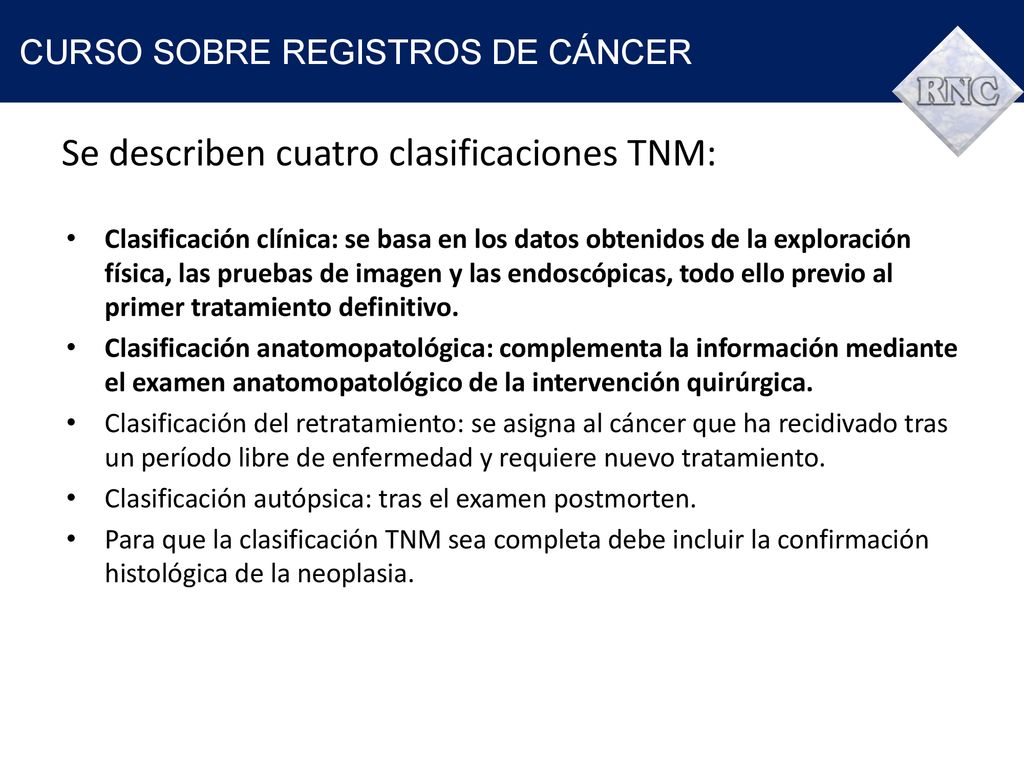 CURSO SOBRE REGISTROS DE CÁNCER

RNC

Se describen cuatro clasificaciones TNM:

• Clasificación clínica: se basa en los datos obtenidos de la exploración física, las pruebas de imagen y las endoscópicas, todo ello previo al primer tratamiento definitivo.
• Clasificación anatomopatológica: complementa la información mediante el examen anatomopatológico de la intervención quirúrgica.
• Clasificación del retratamiento: se asigna al cáncer que ha recidivado tras un período libre de enfermedad y requiere nuevo tratamiento.
• Clasificación autópsica: tras el examen postmorten.
• Para que la clasificación TNM sea completa debe incluir la confirmación histológica de la neoplasia.